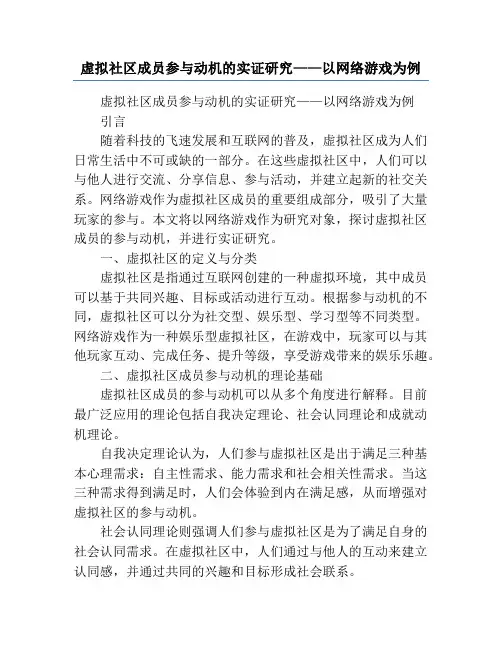 虚拟社区成员参与动机的实证研究——以网络游戏为例

虚拟社区成员参与动机的实证研究——以网络游戏为例

引言

随着科技的飞速发展和互联网的普及，虚拟社区成为人们日常生活中不可或缺的一部分。在这些虚拟社区中，人们可以与他人进行交流、分享信息、参与活动，并建立起新的社交关系。网络游戏作为虚拟社区成员的重要组成部分，吸引了大量玩家的参与。本文将以网络游戏作为研究对象，探讨虚拟社区成员的参与动机，并进行实证研究。

一、虚拟社区的定义与分类

虚拟社区是指通过互联网创建的一种虚拟环境，其中成员可以基于共同兴趣、目标或活动进行互动。根据参与动机的不同，虚拟社区可以分为社交型、娱乐型、学习型等不同类型。网络游戏作为一种娱乐型虚拟社区，在游戏中，玩家可以与其他玩家互动、完成任务、提升等级，享受游戏带来的娱乐乐趣。

二、虚拟社区成员参与动机的理论基础

虚拟社区成员的参与动机可以从多个角度进行解释。目前最广泛应用的理论包括自我决定理论、社会认同理论和成就动机理论。

自我决定理论认为，人们参与虚拟社区是出于满足三种基本心理需求：自主性需求、能力需求和社会相关性需求。当这三种需求得到满足时，人们会体验到内在满足感，从而增强对虚拟社区的参与动机。

社会认同理论则强调人们参与虚拟社区是为了满足自身的社会认同需求。在虚拟社区中，人们通过与他人的互动来建立认同感，并通过共同的兴趣和目标形成社会联系。